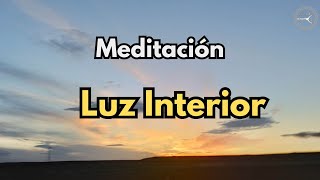 Meditación

Luz Interior